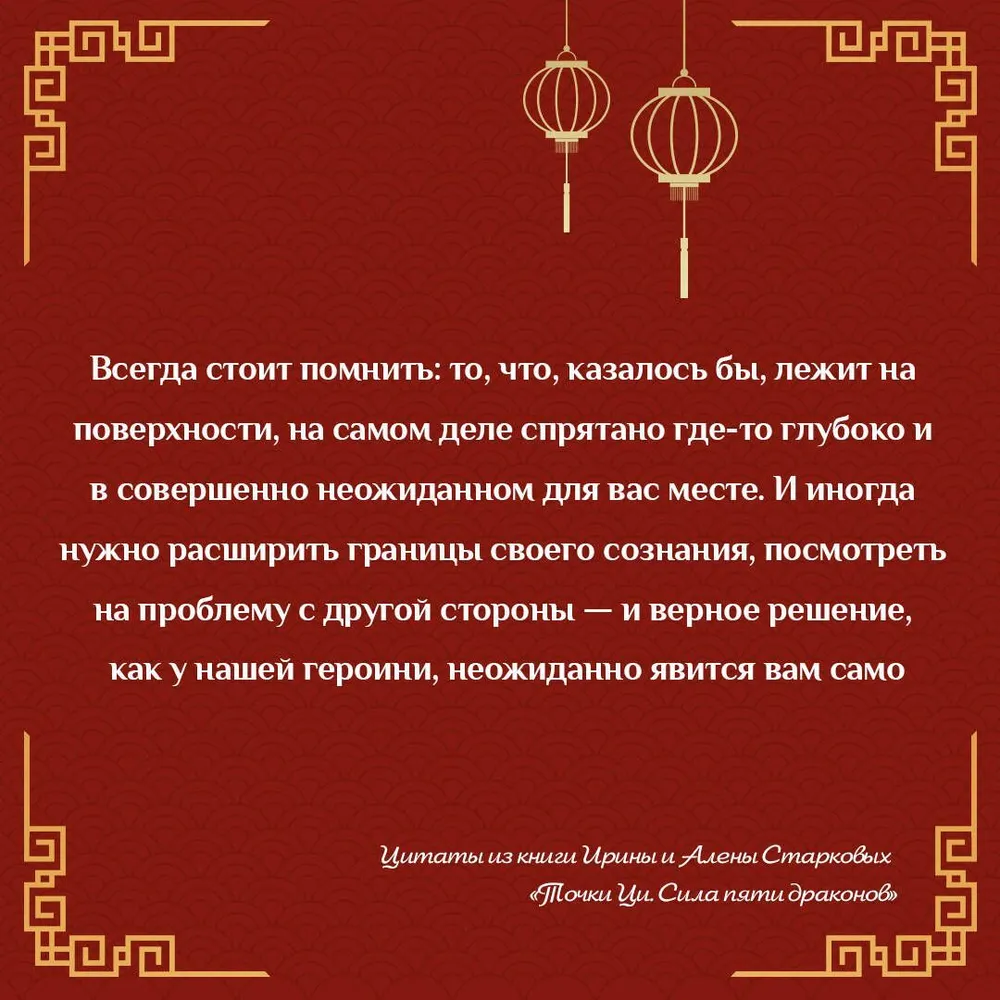 Всегда стоит помнить: то, что, казалось бы, лежит на поверхности, на самом деле спрятано где-то глубоко и в совершенно неожиданном для вас месте. И иногда нужно расширить границы своего сознания, посмотреть на проблему с другой стороны — и верное решение, как у нашей героини, неожиданно явится вам само

Цитаты из книги Ирины и Алены Старковых
«Точки Ци. Сила пяти драконов»